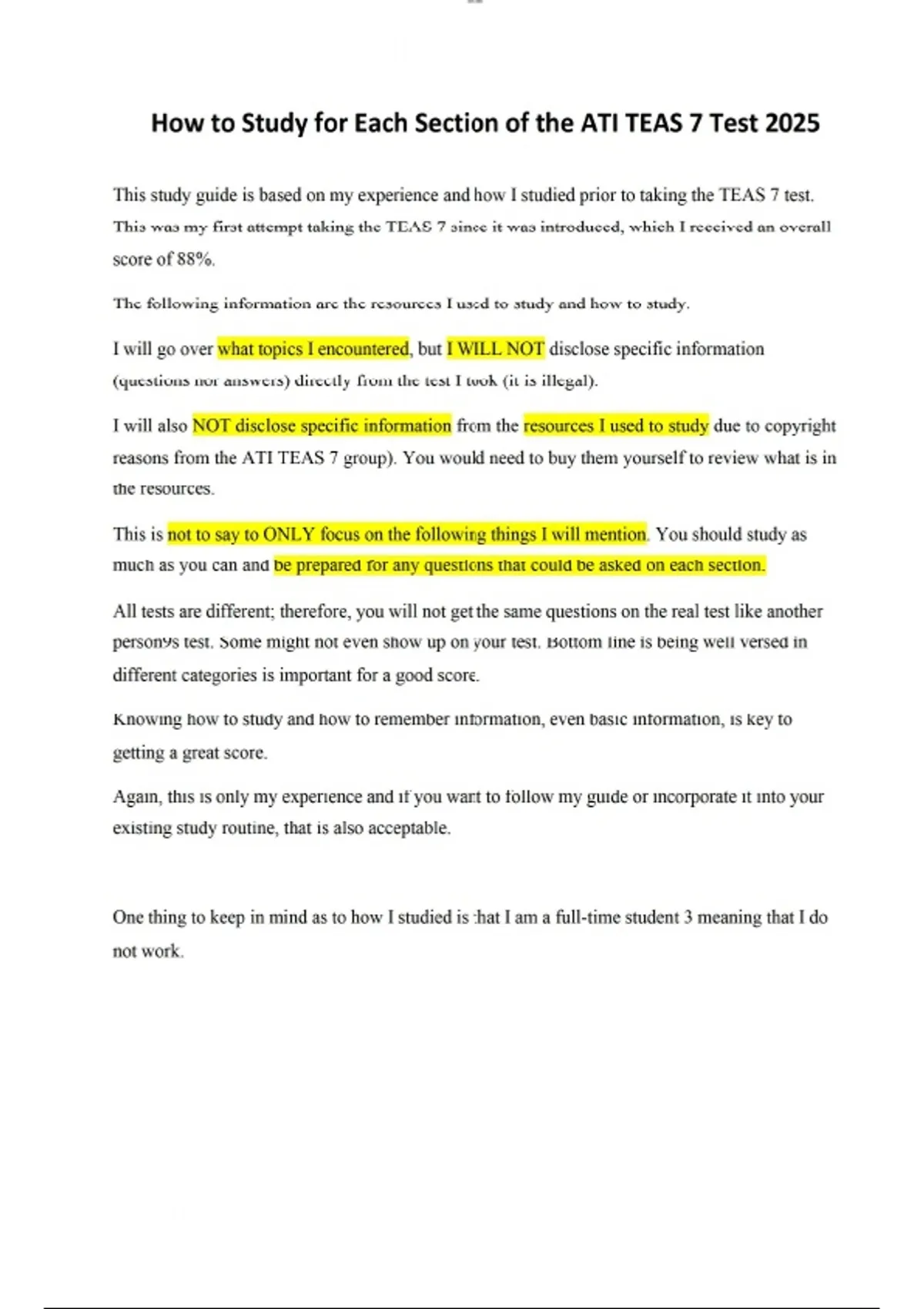 How to Study for Each Section of the ATI TEAS 7 Test 2025

This study guide is based on my experience and how I studied prior to taking the TEAS 7 test. This was my first attempt taking the TEAS 7 since it was introduced, which I received an overall score of 88%.

The following information are the resources I used to study and how to study.

I will go over what topics I encountered, but I WILL NOT disclose specific information (questions nor answers) directly from the test I took (it is illegal).

I will also NOT disclose specific information from the resources I used to study due to copyright reasons from the ATI TEAS 7 group). You would need to buy them yourself to review what is in the resources.

This is not to say to ONLY focus on the following things I will mention. You should study as much as you can and be prepared for any questions that could be asked on each section.

All tests are different; therefore, you will not get the same questions on the real test like another person9s test. Some might not even show up on your test. Bottom line is being well versed in different categories is important for a good score.

Knowing how to study and how to remember information, even basic information, is key to getting a great score.

Again, this is only my experience and if you want to follow my guide or incorporate it into your existing study routine, that is also acceptable.

One thing to keep in mind as to how I studied is that I am a full-time student 3 meaning that I do not work.